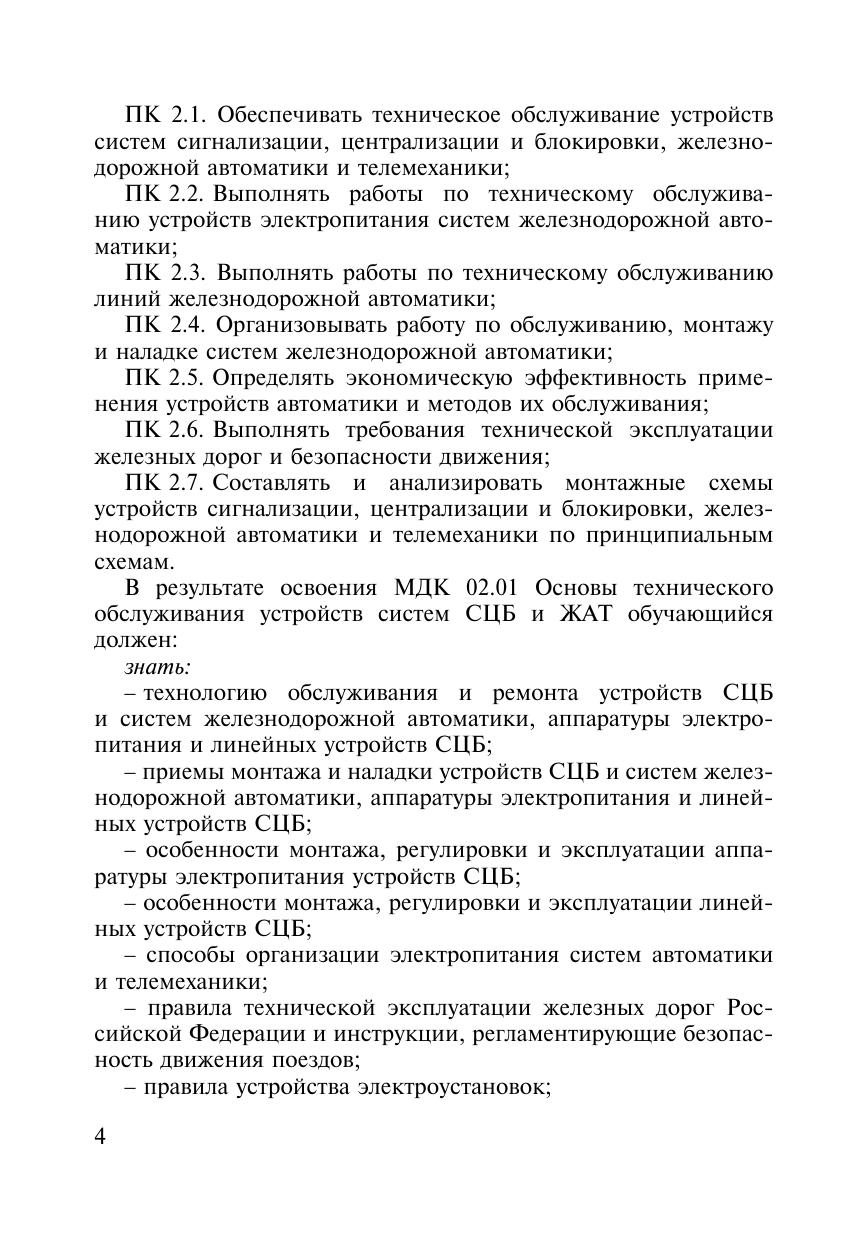 ПК 2.1. Обеспечивать техническое обслуживание устройств систем сигнализации, централизации и блокировки, железнодорожной автоматики и телемеханики;

ПК 2.2. Выполнять работы по техническому обслуживанию устройств электропитания систем железнодорожной автоматики;

ПК 2.3. Выполнять работы по техническому обслуживанию линий железнодорожной автоматики;

ПК 2.4. Организовывать работу по обслуживанию, монтажу и наладке систем железнодорожной автоматики;

ПК 2.5. Определять экономическую эффективность применения устройств автоматики и методов их обслуживания;

ПК 2.6. Выполнять требования технической эксплуатации железных дорог и безопасности движения;

ПК 2.7. Составлять и анализировать монтажные схемы устройств сигнализации, централизации и блокировки, железнодорожной автоматики и телемеханики по принципиальным схемам.

В результате освоения МДК 02.01 Основы технического обслуживания устройств систем СЦБ и ЖАТ обучающийся должен:

знать:

– технологию обслуживания и ремонта устройств СЦБ и систем железнодорожной автоматики, аппаратуры электропитания и линейных устройств СЦБ;

– приемы монтажа и наладки устройств СЦБ и систем железнодорожной автоматики, аппаратуры электропитания и линейных устройств СЦБ;

– особенности монтажа, регулировки и эксплуатации аппаратуры электропитания устройств СЦБ;

– особенности монтажа, регулировки и эксплуатации линейных устройств СЦБ;

– способы организации электропитания систем автоматики и телемеханики;

– правила технической эксплуатации железных дорог Российской Федерации и инструкции, регламентирующие безопасность движения поездов;

– правила устройства электроустановок;

4